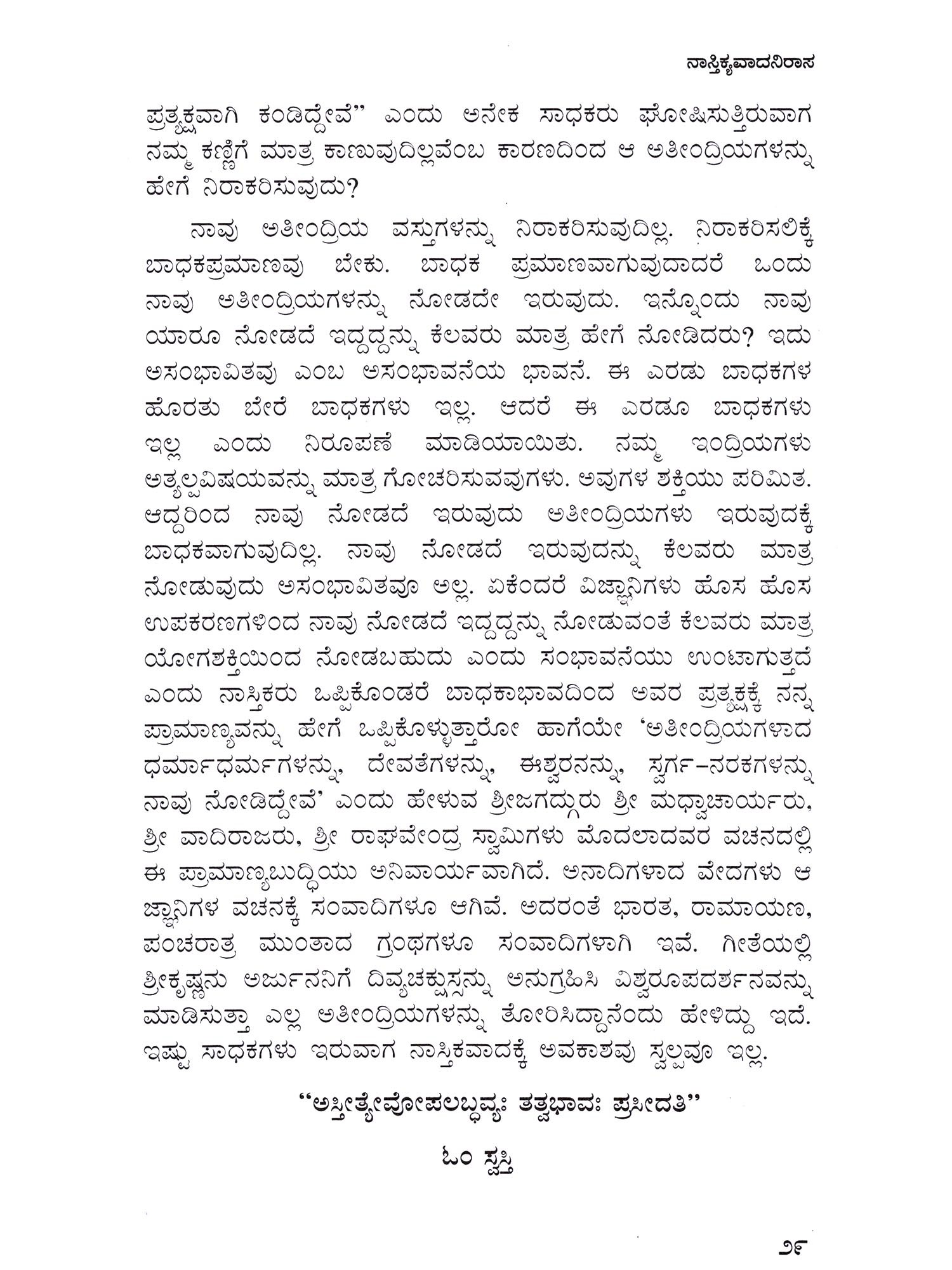 ನಾಸ್ತಿಕ್ಯವಾದನಿರಾಸ

ಪ್ರತ್ಯಕ್ಷವಾಗಿ ಕಂಡಿದ್ದೇವೆ" ಎಂದು ಅನೇಕ ಸಾಧಕರು ಘೋಷಿಸುತ್ತಿರುವಾಗ ನಮ್ಮ ಕಣ್ಣಿಗೆ ಮಾತ್ರ ಕಾಣುವುದಿಲ್ಲವೆಂಬ ಕಾರಣದಿಂದ ಆ ಅತೀಂದ್ರಿಯಗಳನ್ನು ಹೇಗೆ ನಿರಾಕರಿಸುವುದು?

ನಾವು ಅತೀಂದ್ರಿಯ ವಸ್ತುಗಳನ್ನು ನಿರಾಕರಿಸುವುದಿಲ್ಲ. ನಿರಾಕರಿಸಲಿಕ್ಕೆ ಬಾಧಕಪ್ರಮಾಣವು ಬೇಕು. ಬಾಧಕ ಪ್ರಮಾಣವಾಗುವುದಾದರೆ ಒಂದು ನಾವು ಅತೀಂದ್ರಿಯಗಳನ್ನು ನೋಡದೇ ಇರುವುದು. ಇನ್ನೊಂದು ನಾವು ಯಾರೂ ನೋಡದೆ ಇದ್ದದ್ದನ್ನು ಕೆಲವರು ಮಾತ್ರ ಹೇಗೆ ನೋಡಿದರು? ಇದು ಅಸಂಭಾವಿತವು ಎಂಬ ಅಸಂಭಾವನೆಯ ಭಾವನೆ. ಈ ಎರಡು ಬಾಧಕಗಳ ಹೊರತು ಬೇರೆ ಬಾಧಕಗಳು ಇಲ್ಲ. ಆದರೆ ಈ ಎರಡೂ ಬಾಧಕಗಳು ಇಲ್ಲ ಎಂದು ನಿರೂಪಣೆ ಮಾಡಿಯಾಯಿತು. ನಮ್ಮ ಇಂದ್ರಿಯಗಳು ಅತ್ಯಲ್ಪವಿಷಯವನ್ನು ಮಾತ್ರ ಗೋಚರಿಸುವವುಗಳು. ಅವುಗಳ ಶಕ್ತಿಯು ಪರಿಮಿತ. ಆದ್ದರಿಂದ ನಾವು ನೋಡದೆ ಇರುವುದು ಅತೀಂದ್ರಿಯಗಳು ಇರುವುದಕ್ಕೆ ಬಾಧಕವಾಗುವುದಿಲ್ಲ. ನಾವು ನೋಡದೆ ಇರುವುದನ್ನು ಕೆಲವರು ಮಾತ್ರ ನೋಡುವುದು ಅಸಂಭಾವಿತವೂ ಅಲ್ಲ. ಏಕೆಂದರೆ ವಿಜ್ಞಾನಿಗಳು ಹೊಸ ಹೊಸ ಉಪಕರಣಗಳಿಂದ ನಾವು ನೋಡದೆ ಇದ್ದದ್ದನ್ನು ನೋಡುವಂತೆ ಕೆಲವರು ಮಾತ್ರ ಯೋಗಶಕ್ತಿಯಿಂದ ನೋಡಬಹುದು ಎಂದು ಸಂಭಾವನೆಯು ಉಂಟಾಗುತ್ತದೆ ಎಂದು ನಾಸ್ತಿಕರು ಒಪ್ಪಿಕೊಂಡರೆ ಬಾಧಕಾಭಾವದಿಂದ ಅವರ ಪ್ರತ್ಯಕ್ಷಕ್ಕೆ ನನ್ನ ಪ್ರಾಮಾಣ್ಯವನ್ನು ಹೇಗೆ ಒಪ್ಪಿಕೊಳ್ಳುತ್ತಾರೋ ಹಾಗೆಯೇ 'ಅತೀಂದ್ರಿಯಗಳಾದ ಧರ್ಮಾಧರ್ಮಗಳನ್ನು, ದೇವತೆಗಳನ್ನು, ಈಶ್ವರನನ್ನು, ಸ್ವರ್ಗ–ನರಕಗಳನ್ನು ನಾವು ನೋಡಿದ್ದೇವೆ' ಎಂದು ಹೇಳುವ ಶ್ರೀಜಗದ್ಗುರು ಶ್ರೀ ಮಧ್ವಾಚಾರ್ಯರು, ಶ್ರೀ ವಾದಿರಾಜರು, ಶ್ರೀ ರಾಘವೇಂದ್ರ ಸ್ವಾಮಿಗಳು ಮೊದಲಾದವರ ವಚನದಲ್ಲಿ ಈ ಪ್ರಾಮಾಣ್ಯಬುದ್ಧಿಯು ಅನಿವಾರ್ಯವಾಗಿದೆ. ಅನಾದಿಗಳಾದ ವೇದಗಳು ಆ ಜ್ಞಾನಿಗಳ ವಚನಕ್ಕೆ ಸಂವಾದಿಗಳೂ ಆಗಿವೆ. ಅದರಂತೆ ಭಾರತ, ರಾಮಾಯಣ, ಪಂಚರಾತ್ರ ಮುಂತಾದ ಗ್ರಂಥಗಳೂ ಸಂವಾದಿಗಳಾಗಿ ಇವೆ. ಗೀತೆಯಲ್ಲಿ ಶ್ರೀಕೃಷ್ಣನು ಅರ್ಜುನನಿಗೆ ದಿವ್ಯಚಕ್ಷುಸ್ಸನ್ನು ಅನುಗ್ರಹಿಸಿ ವಿಶ್ವರೂಪದರ್ಶನವನ್ನು ಮಾಡಿಸುತ್ತಾ ಎಲ್ಲ ಅತೀಂದ್ರಿಯಗಳನ್ನು ತೋರಿಸಿದ್ದಾನೆಂದು ಹೇಳಿದ್ದು ಇದೆ. ಇಷ್ಟು ಸಾಧಕಗಳು ಇರುವಾಗ ನಾಸ್ತಿಕವಾದಕ್ಕೆ ಅವಕಾಶವು ಸ್ವಲ್ಪವೂ ಇಲ್ಲ.

"ಅಸ್ತೀತ್ಯೇವೋಪಲಬ್ಧವ್ಯಃ ತತ್ವಭಾವಃ ಪ್ರಸೀದತಿ"

ಓಂ ಸ್ವಸ್ತಿ

೨೯